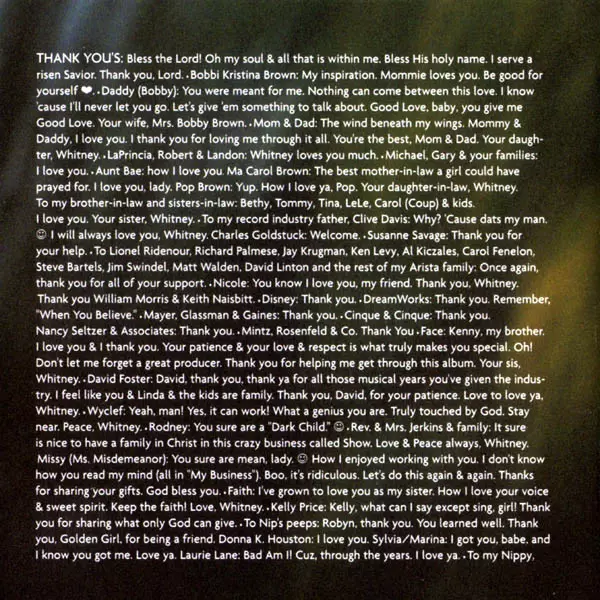 THANK YOU'S: Bless the Lord! Oh my soul & all that is within me. Bless His holy name. I serve a risen Savior. Thank you, Lord. • Bobbi Kristina Brown: My inspiration. Mommie loves you. Be good for yourself ❤. • Daddy (Bobby): You were meant for me. Nothing can come between this love. I know 'cause I'll never let you go. Let's give 'em something to talk about. Good Love, baby, you give me Good Love. Your wife, Mrs. Bobby Brown. • Mom & Dad: The wind beneath my wings. Mommy & Daddy, I love you. I thank you for loving me through it all. You're the best, Mom & Dad. Your daughter, Whitney. • LaPrincia, Robert & Landon: Whitney loves you much. • Michael, Gary & your families: I love you. • Aunt Bae: how I love you. Ma Carol Brown: The best mother-in-law a girl could have prayed for. I love you, lady. Pop Brown: Yup. How I love ya, Pop. Your daughter-in-law, Whitney. To my brother-in-law and sisters-in-law: Bethy, Tommy, Tina, LeLe, Carol (Coup) & kids. I love you. Your sister, Whitney. • To my record industry father, Clive Davis: Why? 'Cause dats my man. ☺ I will always love you, Whitney. Charles Goldstuck: Welcome. • Susanne Savage: Thank you for your help. • To Lionel Ridenour, Richard Palmese, Jay Krugman, Ken Levy, Al Kiczales, Carol Fenelon, Steve Bartels, Jim Swindel, Matt Walden, David Linton and the rest of my Arista family: Once again, thank you for all of your support. • Nicole: You know I love you, my friend. Thank you, Whitney. Thank you William Morris & Keith Naisbitt. • Disney: Thank you. • DreamWorks: Thank you. Remember, "When You Believe." • Mayer, Glassman & Gaines: Thank you. • Cinque & Cinque: Thank you. Nancy Seltzer & Associates: Thank you. • Mintz, Rosenfeld & Co. Thank You • Face: Kenny, my brother. I love you & I thank you. Your patience & your love & respect is what truly makes you special. Oh! Don't let me forget a great producer. Thank you for helping me get through this album. Your sis, Whitney. • David Foster: David, thank you, thank ya for all those musical years you've given the industry. I feel like you & Linda & the kids are family. Thank you, David, for your patience. Love to love ya, Whitney. • Wyclef: Yeah, man! Yes, it can work! What a genius you are. Truly touched by God. Stay near. Peace, Whitney. • Rodney: You sure are a "Dark Child." ☺ • Rev. & Mrs. Jerkins & family: It sure is nice to have a family in Christ in this crazy business called Show. Love & Peace always, Whitney. Missy (Ms. Misdemeanor): You sure are mean, lady. ☺ How I enjoyed working with you. I don't know how you read my mind (all in "My Business"). Boo, it's ridiculous. Let's do this again & again. Thanks for sharing your gifts. God bless you. • Faith: I've grown to love you as my sister. How I love your voice & sweet spirit. Keep the faith! Love, Whitney. • Kelly Price: Kelly, what can I say except sing, girl! Thank you for sharing what only God can give. • To Nip's peeps: Robyn, thank you. You learned well. Thank you, Golden Girl, for being a friend. Donna K. Houston: I love you. Sylvia/Marina: I got you, babe, and I know you got me. Love ya. Laurie Lane: Bad Am I! Cuz, through the years. I love ya. • To my Nippy,